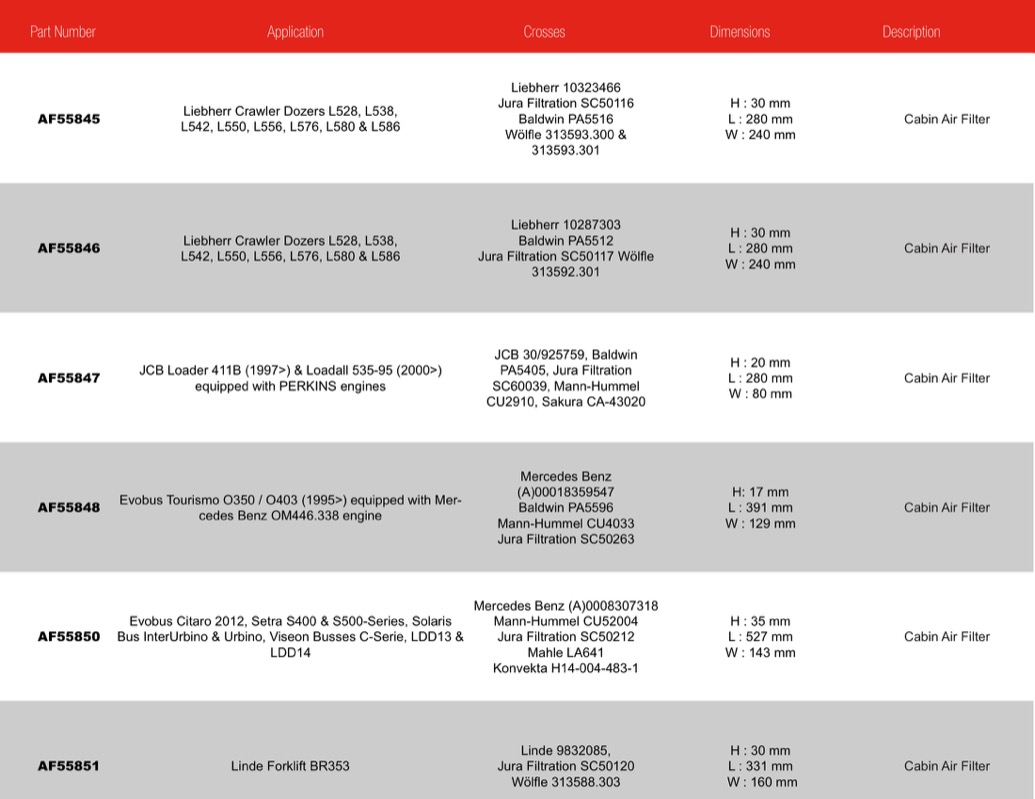 | Part Number | Application | Crosses | Dimensions | Description |
|---|---|---|---|---|
| AF55845 | Liebherr Crawler Dozers L528, L538, L542, L550, L556, L576, L580 & L586 | Liebherr 10323466 Jura Filtration SC50116 Baldwin PA5516 Wölfle 313593.300 & 313593.301 | H : 30 mm L : 280 mm W : 240 mm | Cabin Air Filter |
| AF55846 | Liebherr Crawler Dozers L528, L538, L542, L550, L556, L576, L580 & L586 | Liebherr 10287303 Baldwin PA5512 Jura Filtration SC50117 Wölfle 313592.301 | H : 30 mm L : 280 mm W : 240 mm | Cabin Air Filter |
| AF55847 | JCB Loader 411B (1997>) & Loadall 535-95 (2000>) equipped with PERKINS engines | JCB 30/925759, Baldwin PA5405, Jura Filtration SC60039, Mann-Hummel CU2910, Sakura CA-43020 | H : 20 mm L : 280 mm W : 80 mm | Cabin Air Filter |
| AF55848 | Evobus Tourismo O350 / O403 (1995>) equipped with Mercedes Benz OM446.338 engine | Mercedes Benz (A)00018359547 Baldwin PA5596 Mann-Hummel CU4033 Jura Filtration SC50263 | H: 17 mm L : 391 mm W : 129 mm | Cabin Air Filter |
| AF55850 | Evobus Citaro 2012, Setra S400 & S500-Series, Solaris Bus InterUrbino & Urbino, Viseon Busses C-Serie, LDD13 & LDD14 | Mercedes Benz (A)0008307318 Mann-Hummel CU52004 Jura Filtration SC50212 Mahle LA641 Konvekta H14-004-483-1 | H : 35 mm L : 527 mm W : 143 mm | Cabin Air Filter |
| AF55851 | Linde Forklift BR353 | Linde 9832085, Jura Filtration SC50120 Wölfle 313588.303 | H : 30 mm L : 331 mm W : 160 mm | Cabin Air Filter |